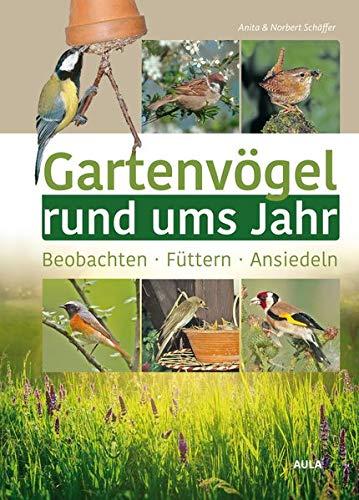 Anita & Norbert Schäffer

Gartenvögel
rund ums Jahr

Beobachten · Füttern · Ansiedeln

AULA